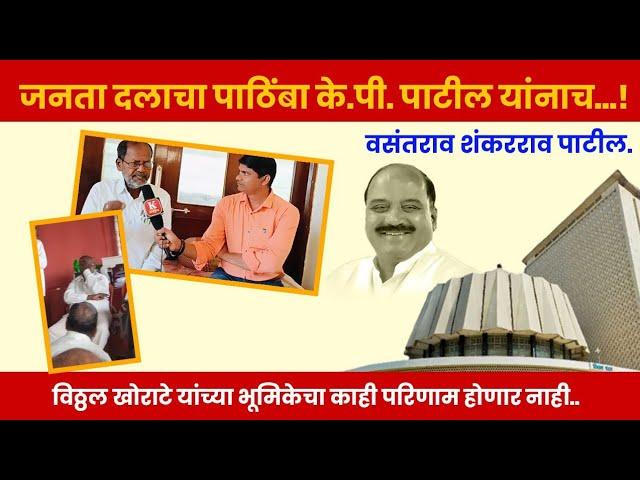 जनता दलाचा पाठिंबा के.पी. पाटील यांनाच...!

वसंतराव शंकरराव पाटील.

K

विठ्ठल खोराटे यांच्या भूमिकेचा काही परिणाम होणार नाही..